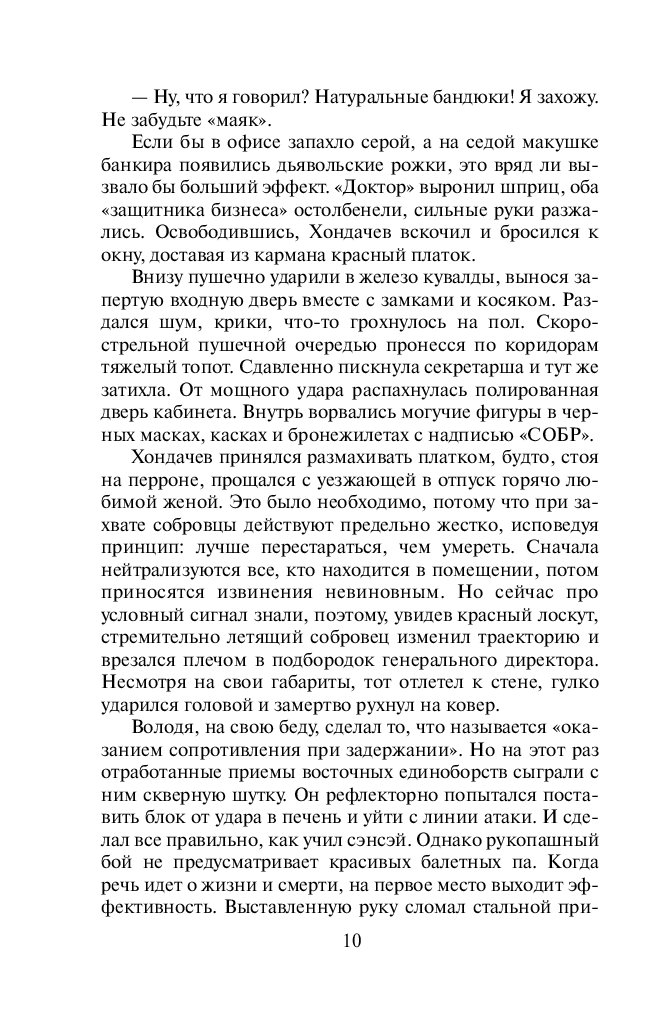 — Ну, что я говорил? Натуральные бандюки! Я захожу. Не забудьте «маяк».

Если бы в офисе запахло серой, а на седой макушке банкира появились дьявольские рожки, это вряд ли вызвало бы больший эффект. «Доктор» выронил шприц, оба «защитника бизнеса» остолбенели, сильные руки разжались. Освободившись, Хондачев вскочил и бросился к окну, доставая из кармана красный платок.

Внизу пушечно ударили в железо кувалды, вынося запертую входную дверь вместе с замками и косяком. Раздался шум, крики, что-то грохнулось на пол. Скорострельной пушечной очередью пронесся по коридорам тяжелый топот. Сдавленно пискнула секретарша и тут же затихла. От мощного удара распахнулась полированная дверь кабинета. Внутрь ворвались могучие фигуры в черных масках, касках и бронежилетах с надписью «СОБР».

Хондачев принялся размахивать платком, будто, стоя на перроне, прощался с уезжающей в отпуск горячо любимой женой. Это было необходимо, потому что при захвате собровцы действуют предельно жестко, исповедуя принцип: лучше перестараться, чем умереть. Сначала нейтрализуются все, кто находится в помещении, потом приносятся извинения невиновным. Но сейчас про условный сигнал знали, поэтому, увидев красный лоскут, стремительно летящий собровец изменил траекторию и врезался плечом в подбородок генерального директора. Несмотря на свои габариты, тот отлетел к стене, гулко ударился головой и замертво рухнул на ковер.

Володя, на свою беду, сделал то, что называется «оказанием сопротивления при задержании». Но на этот раз отработанные приемы восточных единоборств сыграли с ним скверную шутку. Он рефлекторно попытался поставить блок от удара в печень и уйти с линии атаки. И сделал все правильно, как учил сэнсэй. Однако рукопашный бой не предусматривает красивых балетных па. Когда речь идет о жизни и смерти, на первое место выходит эффективность. Выставленную руку сломал стальной при-

10